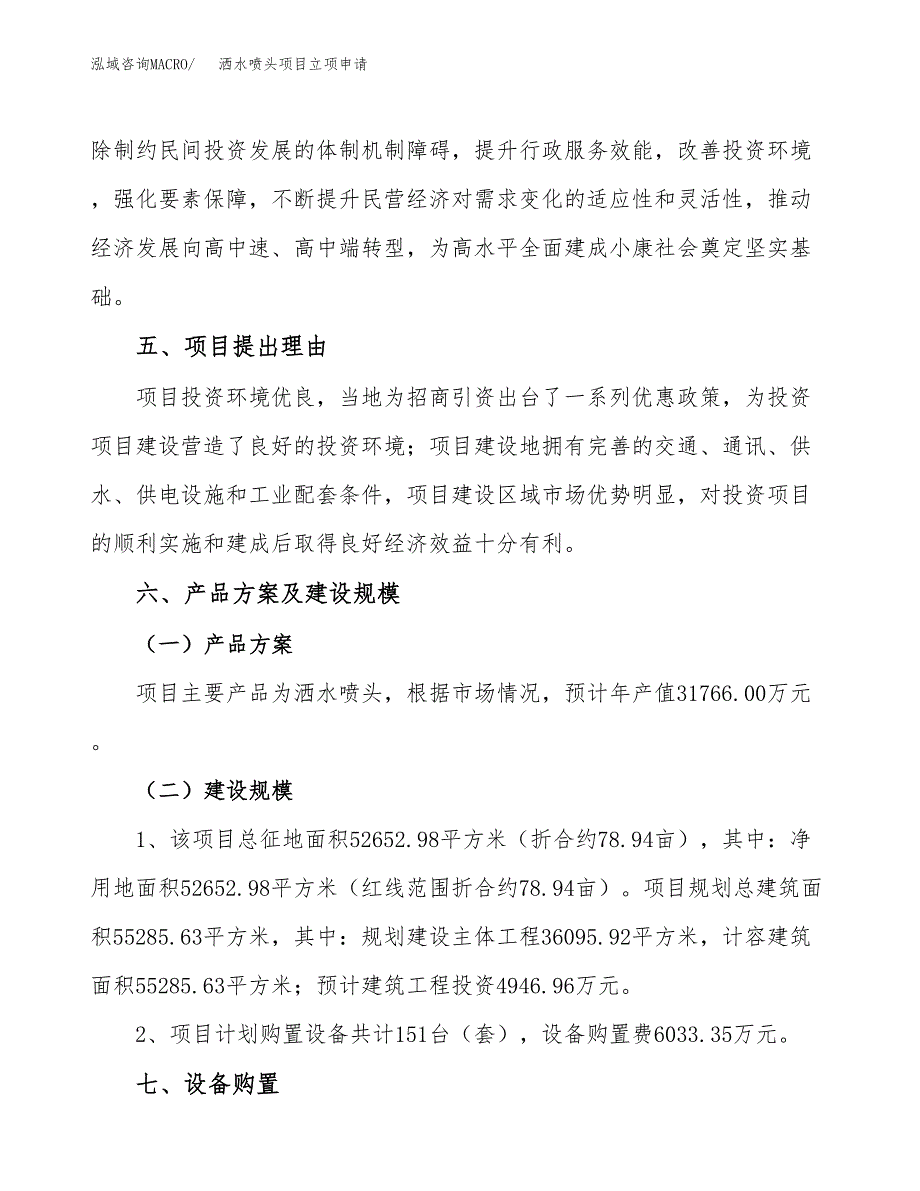 泓域咨询MACRO/　洒水喷头项目立项申请

除制约民间投资发展的体制机制障碍，提升行政服务效能，改善投资环境，强化要素保障，不断提升民营经济对需求变化的适应性和灵活性，推动经济发展向高中速、高中端转型，为高水平全面建成小康社会奠定坚实基础。

五、项目提出理由

项目投资环境优良，当地为招商引资出台了一系列优惠政策，为投资项目建设营造了良好的投资环境；项目建设地拥有完善的交通、通讯、供水、供电设施和工业配套条件，项目建设区域市场优势明显，对投资项目的顺利实施和建成后取得良好经济效益十分有利。

六、产品方案及建设规模

（一）产品方案

项目主要产品为洒水喷头，根据市场情况，预计年产值31766.00万元。

（二）建设规模

1、该项目总征地面积52652.98平方米（折合约78.94亩），其中：净用地面积52652.98平方米（红线范围折合约78.94亩）。项目规划总建筑面积55285.63平方米，其中：规划建设主体工程36095.92平方米，计容建筑面积55285.63平方米；预计建筑工程投资4946.96万元。

2、项目计划购置设备共计151台（套），设备购置费6033.35万元。

七、设备购置